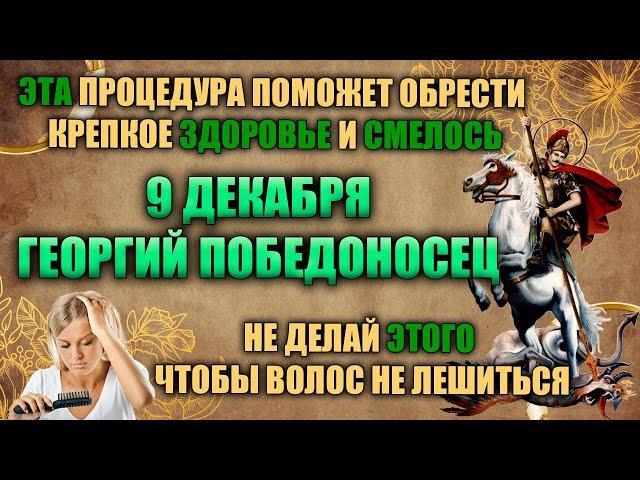 ЭТА ПРОЦЕДУРА ПОМОЖЕТ ОБРЕСТИ КРЕПКОЕ ЗДОРОВЬЕ И СМЕЛОСЬ

9 ДЕКАБРЯ
ГЕОРГИЙ ПОБЕДОНОСЕЦ

НЕ ДЕЛАЙ ЭТОГО
ЧТОБЫ ВОЛОС НЕ ЛЕШИТЬСЯ